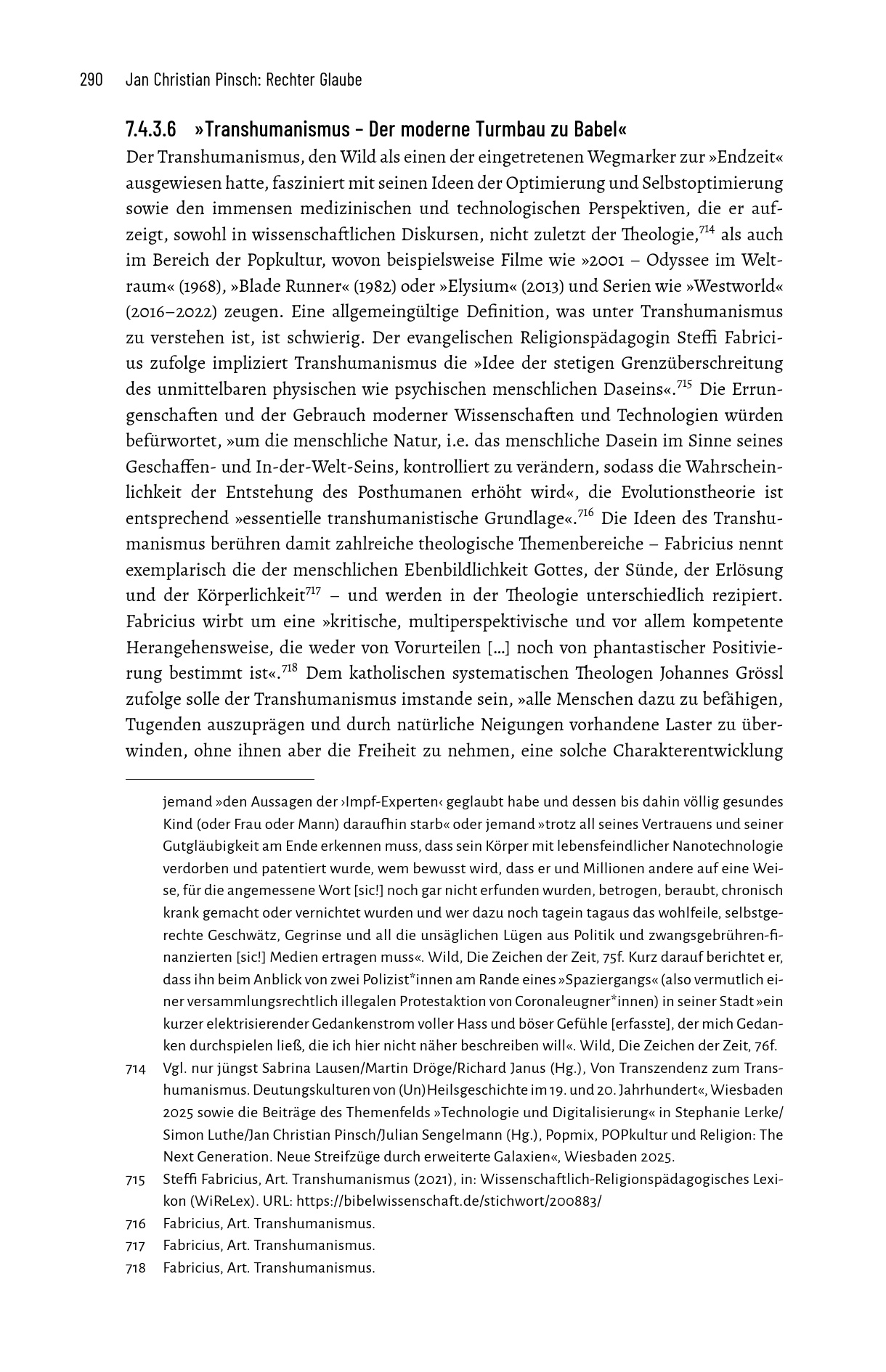 290 Jan Christian Pinsch: Rechter Glaube

7.4.3.6 »Transhumanismus – Der moderne Turmbau zu Babel«

Der Transhumanismus, den Wild als einen der eingetretenen Wegmarker zur »Endzeit« ausgewiesen hatte, fasziniert mit seinen Ideen der Optimierung und Selbstoptimierung sowie den immensen medizinischen und technologischen Perspektiven, die er aufzeigt, sowohl in wissenschaftlichen Diskursen, nicht zuletzt der Theologie,$^{714}$ als auch im Bereich der Popkultur, wovon beispielsweise Filme wie »2001 – Odyssee im Weltraum« (1968), »Blade Runner« (1982) oder »Elysium« (2013) und Serien wie »Westworld« (2016–2022) zeugen. Eine allgemeingültige Definition, was unter Transhumanismus zu verstehen ist, ist schwierig. Der evangelischen Religionspädagogin Steffi Fabricius zufolge impliziert Transhumanismus die »Idee der stetigen Grenzüberschreitung des unmittelbaren physischen wie psychischen menschlichen Daseins«.$^{715}$ Die Errungenschaften und der Gebrauch moderner Wissenschaften und Technologien würden befürwortet, »um die menschliche Natur, i.e. das menschliche Dasein im Sinne seines Geschaffen- und In-der-Welt-Seins, kontrolliert zu verändern, sodass die Wahrscheinlichkeit der Entstehung des Posthumanen erhöht wird«, die Evolutionstheorie ist entsprechend »essentielle transhumanistische Grundlage«.$^{716}$ Die Ideen des Transhumanismus berühren damit zahlreiche theologische Themenbereiche – Fabricius nennt exemplarisch die der menschlichen Ebenbildlichkeit Gottes, der Sünde, der Erlösung und der Körperlichkeit$^{717}$ – und werden in der Theologie unterschiedlich rezipiert. Fabricius wirbt um eine »kritische, multiperspektivische und vor allem kompetente Herangehensweise, die weder von Vorurteilen […] noch von phantastischer Positivierung bestimmt ist«.$^{718}$ Dem katholischen systematischen Theologen Johannes Grössl zufolge solle der Transhumanismus imstande sein, »alle Menschen dazu zu befähigen, Tugenden auszuprägen und durch natürliche Neigungen vorhandene Laster zu überwinden, ohne ihnen aber die Freiheit zu nehmen, eine solche Charakterentwicklung

jemand »den Aussagen der ›Impf-Experten‹ geglaubt habe und dessen bis dahin völlig gesundes Kind (oder Frau oder Mann) daraufhin starb« oder jemand »trotz all seines Vertrauens und seiner Gutgläubigkeit am Ende erkennen muss, dass sein Körper mit lebensfeindlicher Nanotechnologie verdorben und patentiert wurde, wem bewusst wird, dass er und Millionen andere auf eine Weise, für die angemessene Wort [sic!] noch gar nicht erfunden wurden, betrogen, beraubt, chronisch krank gemacht oder vernichtet wurden und wer dazu noch tagein tagaus das wohlfeile, selbstgerechte Geschwätz, Gegrinse und all die unsäglichen Lügen aus Politik und zwangsgebrühren-finanzierten [sic!] Medien ertragen muss«. Wild, Die Zeichen der Zeit, 75f. Kurz darauf berichtet er, dass ihn beim Anblick von zwei Polizist*innen am Rande eines »Spaziergangs« (also vermutlich einer versammlungsrechtlich illegalen Protestaktion von Coronaleugner*innen) in seiner Stadt »ein kurzer elektrisierender Gedankenstrom voller Hass und böser Gefühle [erfasste], der mich Gedanken durchspielen ließ, die ich hier nicht näher beschreiben will«. Wild, Die Zeichen der Zeit, 76f.

714 Vgl. nur jüngst Sabrina Lausen/Martin Dröge/Richard Janus (Hg.), Von Transzendenz zum Transhumanismus. Deutungskulturen von (Un)Heilsgeschichte im 19. und 20. Jahrhundert«, Wiesbaden 2025 sowie die Beiträge des Themenfelds »Technologie und Digitalisierung« in Stephanie Lerke/Simon Luthe/Jan Christian Pinsch/Julian Sengelmann (Hg.), Popmix, POPkultur und Religion: The Next Generation. Neue Streifzüge durch erweiterte Galaxien«, Wiesbaden 2025.

715 Steffi Fabricius, Art. Transhumanismus (2021), in: Wissenschaftlich-Religionspädagogisches Lexikon (WiReLex). URL: https://bibelwissenschaft.de/stichwort/200883/

716 Fabricius, Art. Transhumanismus.

717 Fabricius, Art. Transhumanismus.

718 Fabricius, Art. Transhumanismus.